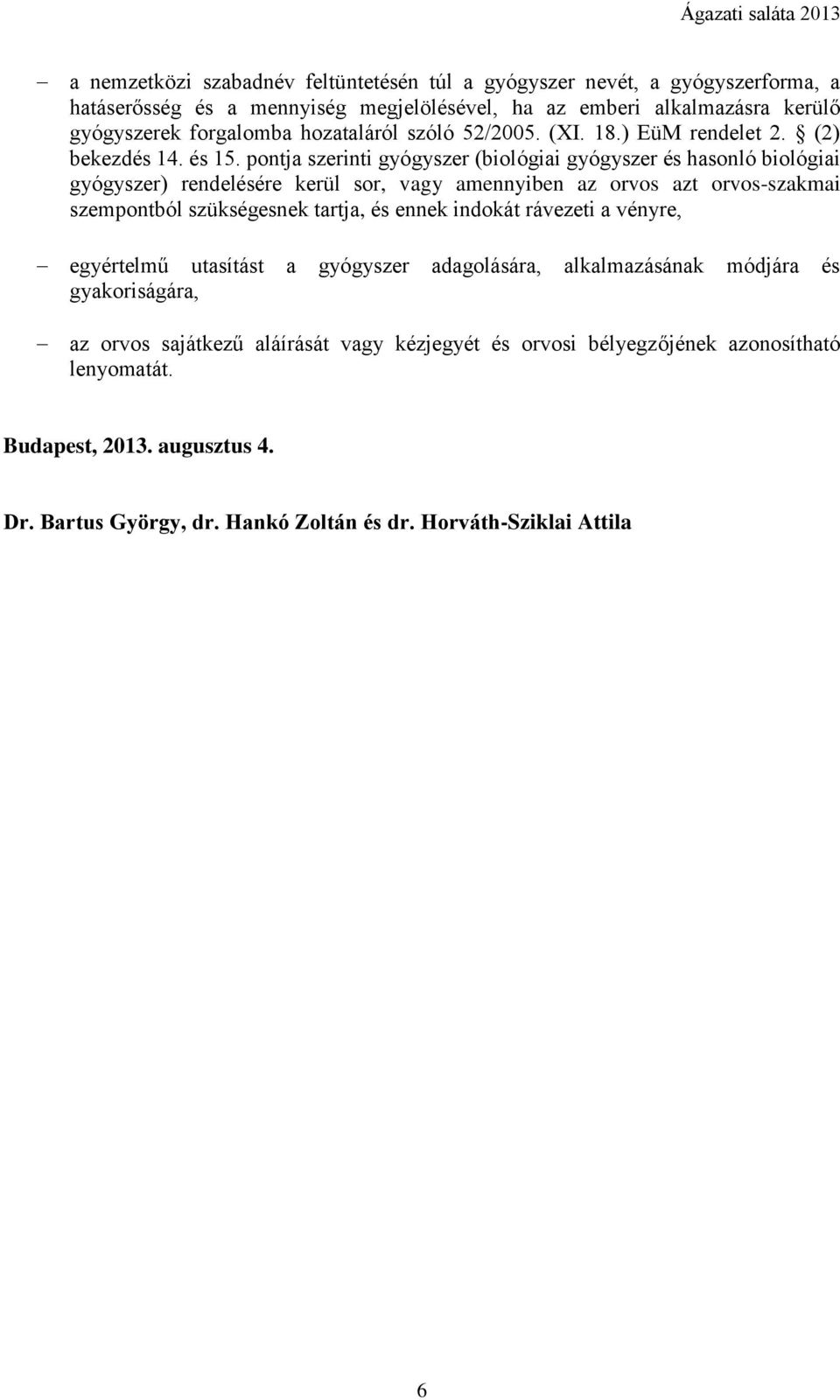 Ágazati saláta 2013

– a nemzetközi szabadnév feltüntetésén túl a gyógyszer nevét, a gyógyszerforma, a hatáserősség és a mennyiség megjelölésével, ha az emberi alkalmazásra kerülő gyógyszerek forgalomba hozataláról szóló 52/2005. (XI. 18.) EüM rendelet 2. § (2) bekezdés 14. és 15. pontja szerinti gyógyszer (biológiai gyógyszer és hasonló biológiai gyógyszer) rendelésére kerül sor, vagy amennyiben az orvos azt orvos-szakmai szempontból szükségesnek tartja, és ennek indokát rávezeti a vényre,

– egyértelmű utasítást a gyógyszer adagolására, alkalmazásának módjára és gyakoriságára,

– az orvos sajátkezű aláírását vagy kézjegyét és orvosi bélyegzőjének azonosítható lenyomatát.

Budapest, 2013. augusztus 4.

Dr. Bartus György, dr. Hankó Zoltán és dr. Horváth-Sziklai Attila

6